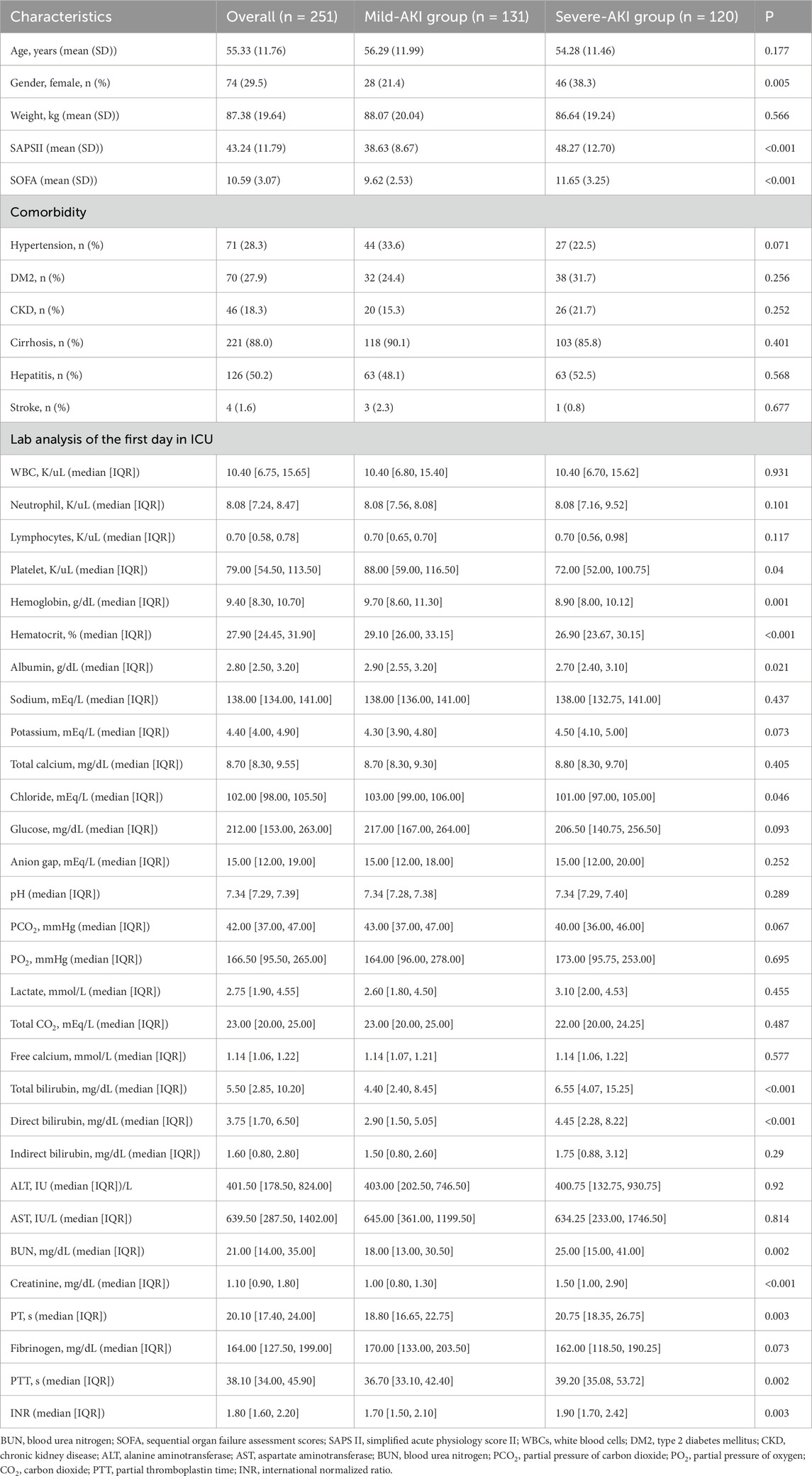 | Characteristics | Overall (n = 251) | Mild-AKI group (n = 131) | Severe-AKI group (n = 120) | P |
|---|---|---|---|---|
| Age, years (mean (SD)) | 55.33 (11.76) | 56.29 (11.99) | 54.28 (11.46) | 0.177 |
| Gender, female, n (%) | 74 (29.5) | 28 (21.4) | 46 (38.3) | 0.005 |
| Weight, kg (mean (SD)) | 87.38 (19.64) | 88.07 (20.04) | 86.64 (19.24) | 0.566 |
| SAPSII (mean (SD)) | 43.24 (11.79) | 38.63 (8.67) | 48.27 (12.70) | <0.001 |
| SOFA (mean (SD)) | 10.59 (3.07) | 9.62 (2.53) | 11.65 (3.25) | <0.001 |
| Comorbidity | | | | |
| Hypertension, n (%) | 71 (28.3) | 44 (33.6) | 27 (22.5) | 0.071 |
| DM2, n (%) | 70 (27.9) | 32 (24.4) | 38 (31.7) | 0.256 |
| CKD, n (%) | 46 (18.3) | 20 (15.3) | 26 (21.7) | 0.252 |
| Cirrhosis, n (%) | 221 (88.0) | 118 (90.1) | 103 (85.8) | 0.401 |
| Hepatitis, n (%) | 126 (50.2) | 63 (48.1) | 63 (52.5) | 0.568 |
| Stroke, n (%) | 4 (1.6) | 3 (2.3) | 1 (0.8) | 0.677 |
| Lab analysis of the first day in ICU | | | | |
| WBC, K/uL (median [IQR]) | 10.40 [6.75, 15.65] | 10.40 [6.80, 15.40] | 10.40 [6.70, 15.62] | 0.931 |
| Neutrophil, K/uL (median [IQR]) | 8.08 [7.24, 8.47] | 8.08 [7.56, 8.08] | 8.08 [7.16, 9.52] | 0.101 |
| Lymphocytes, K/uL (median [IQR]) | 0.70 [0.58, 0.78] | 0.70 [0.65, 0.70] | 0.70 [0.56, 0.98] | 0.117 |
| Platelet, K/uL (median [IQR]) | 79.00 [54.50, 113.50] | 88.00 [59.00, 116.50] | 72.00 [52.00, 100.75] | 0.04 |
| Hemoglobin, g/dL (median [IQR]) | 9.40 [8.30, 10.70] | 9.70 [8.60, 11.30] | 8.90 [8.00, 10.12] | 0.001 |
| Hematocrit, % (median [IQR]) | 27.90 [24.45, 31.90] | 29.10 [26.00, 33.15] | 26.90 [23.67, 30.15] | <0.001 |
| Albumin, g/dL (median [IQR]) | 2.80 [2.50, 3.20] | 2.90 [2.55, 3.20] | 2.70 [2.40, 3.10] | 0.021 |
| Sodium, mEq/L (median [IQR]) | 138.00 [134.00, 141.00] | 138.00 [136.00, 141.00] | 138.00 [132.75, 141.00] | 0.437 |
| Potassium, mEq/L (median [IQR]) | 4.40 [4.00, 4.90] | 4.30 [3.90, 4.80] | 4.50 [4.10, 5.00] | 0.073 |
| Total calcium, mg/dL (median [IQR]) | 8.70 [8.30, 9.55] | 8.70 [8.30, 9.30] | 8.80 [8.30, 9.70] | 0.405 |
| Chloride, mEq/L (median [IQR]) | 102.00 [98.00, 105.50] | 103.00 [99.00, 106.00] | 101.00 [97.00, 105.00] | 0.046 |
| Glucose, mg/dL (median [IQR]) | 212.00 [153.00, 263.00] | 217.00 [167.00, 264.00] | 206.50 [140.75, 256.50] | 0.093 |
| Anion gap, mEq/L (median [IQR]) | 15.00 [12.00, 19.00] | 15.00 [12.00, 18.00] | 15.00 [12.00, 20.00] | 0.252 |
| pH (median [IQR]) | 7.34 [7.29, 7.39] | 7.34 [7.28, 7.38] | 7.34 [7.29, 7.40] | 0.289 |
| $PCO_2$, mmHg (median [IQR]) | 42.00 [37.00, 47.00] | 43.00 [37.00, 47.00] | 40.00 [36.00, 46.00] | 0.067 |
| $PO_2$, mmHg (median [IQR]) | 166.50 [95.50, 265.00] | 164.00 [96.00, 278.00] | 173.00 [95.75, 253.00] | 0.695 |
| Lactate, mmol/L (median [IQR]) | 2.75 [1.90, 4.55] | 2.60 [1.80, 4.50] | 3.10 [2.00, 4.53] | 0.455 |
| Total $CO_2$, mEq/L (median [IQR]) | 23.00 [20.00, 25.00] | 23.00 [20.00, 25.00] | 22.00 [20.00, 24.25] | 0.487 |
| Free calcium, mmol/L (median [IQR]) | 1.14 [1.06, 1.22] | 1.14 [1.07, 1.21] | 1.14 [1.06, 1.22] | 0.577 |
| Total bilirubin, mg/dL (median [IQR]) | 5.50 [2.85, 10.20] | 4.40 [2.40, 8.45] | 6.55 [4.07, 15.25] | <0.001 |
| Direct bilirubin, mg/dL (median [IQR]) | 3.75 [1.70, 6.50] | 2.90 [1.50, 5.05] | 4.45 [2.28, 8.22] | <0.001 |
| Indirect bilirubin, mg/dL (median [IQR]) | 1.60 [0.80, 2.80] | 1.50 [0.80, 2.60] | 1.75 [0.88, 3.12] | 0.29 |
| ALT, IU (median [IQR])/L | 401.50 [178.50, 824.00] | 403.00 [202.50, 746.50] | 400.75 [132.75, 930.75] | 0.92 |
| AST, IU/L (median [IQR]) | 639.50 [287.50, 1402.00] | 645.00 [361.00, 1199.50] | 634.25 [233.00, 1746.50] | 0.814 |
| BUN, mg/dL (median [IQR]) | 21.00 [14.00, 35.00] | 18.00 [13.00, 30.50] | 25.00 [15.00, 41.00] | 0.002 |
| Creatinine, mg/dL (median [IQR]) | 1.10 [0.90, 1.80] | 1.00 [0.80, 1.30] | 1.50 [1.00, 2.90] | <0.001 |
| PT, s (median [IQR]) | 20.10 [17.40, 24.00] | 18.80 [16.65, 22.75] | 20.75 [18.35, 26.75] | 0.003 |
| Fibrinogen, mg/dL (median [IQR]) | 164.00 [127.50, 199.00] | 170.00 [133.00, 203.50] | 162.00 [118.50, 190.25] | 0.073 |
| PTT, s (median [IQR]) | 38.10 [34.00, 45.90] | 36.70 [33.10, 42.40] | 39.20 [35.08, 53.72] | 0.002 |
| INR (median [IQR]) | 1.80 [1.60, 2.20] | 1.70 [1.50, 2.10] | 1.90 [1.70, 2.42] | 0.003 |

BUN, blood urea nitrogen; SOFA, sequential organ failure assessment scores; SAPS II, simplified acute physiology score II; WBCs, white blood cells; DM2, type 2 diabetes mellitus; CKD, chronic kidney disease; ALT, alanine aminotransferase; AST, aspartate aminotransferase; BUN, blood urea nitrogen; $PCO_2$, partial pressure of carbon dioxide; $PO_2$, partial pressure of oxygen; $CO_2$, carbon dioxide; PTT, partial thromboplastin time; INR, international normalized ratio.